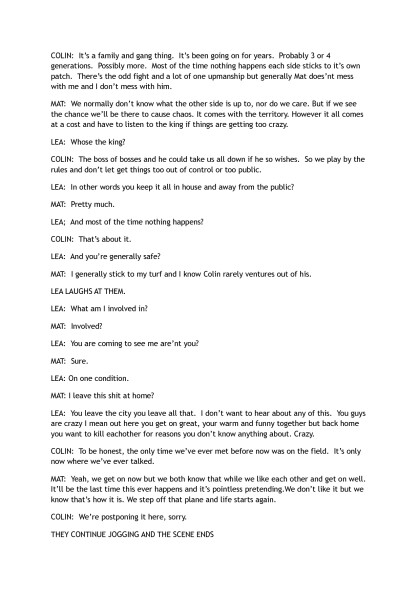 COLIN: It's a family and gang thing. It's been going on for years. Probably 3 or 4 generations. Possibly more. Most of the time nothing happens each side sticks to it's own patch. There's the odd fight and a lot of one upmanship but generally Mat does'nt mess with me and I don't mess with him.

MAT: We normally don't know what the other side is up to, nor do we care. But if we see the chance we'll be there to cause chaos. It comes with the territory. However it all comes at a cost and have to listen to the king if things are getting too crazy.

LEA: Whose the king?

COLIN: The boss of bosses and he could take us all down if he so wishes. So we play by the rules and don't let get things too out of control or too public.

LEA: In other words you keep it all in house and away from the public?

MAT: Pretty much.

LEA; And most of the time nothing happens?

COLIN: That's about it.

LEA: And you're generally safe?

MAT: I generally stick to my turf and I know Colin rarely ventures out of his.

LEA LAUGHS AT THEM.

LEA: What am I involved in?

MAT: Involved?

LEA: You are coming to see me are'nt you?

MAT: Sure.

LEA: On one condition.

MAT: I leave this shit at home?

LEA: You leave the city you leave all that. I don't want to hear about any of this. You guys are crazy I mean out here you get on great, your warm and funny together but back home you want to kill eachother for reasons you don't know anything about. Crazy.

COLIN: To be honest, the only time we've ever met before now was on the field. It's only now where we've ever talked.

MAT: Yeah, we get on now but we both know that while we like each other and get on well. It'll be the last time this ever happens and it's pointless pretending.We don't like it but we know that's how it is. We step off that plane and life starts again.

COLIN: We're postponing it here, sorry.

THEY CONTINUE JOGGING AND THE SCENE ENDS